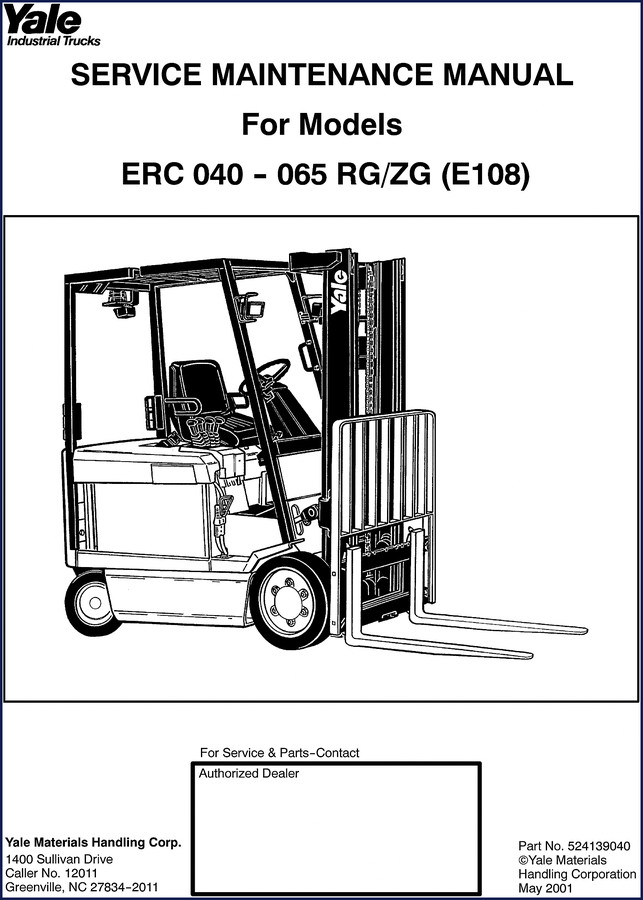 Yale
Industrial Trucks

SERVICE MAINTENANCE MANUAL
For Models
ERC 040 - 065 RG/ZG (E108)

Yale

For Service & Parts-Contact
Authorized Dealer

Yale Materials Handling Corp.
1400 Sullivan Drive
Caller No. 12011
Greenville, NC 27834-2011

Part No. 524139040
©Yale Materials Handling Corporation
May 2001